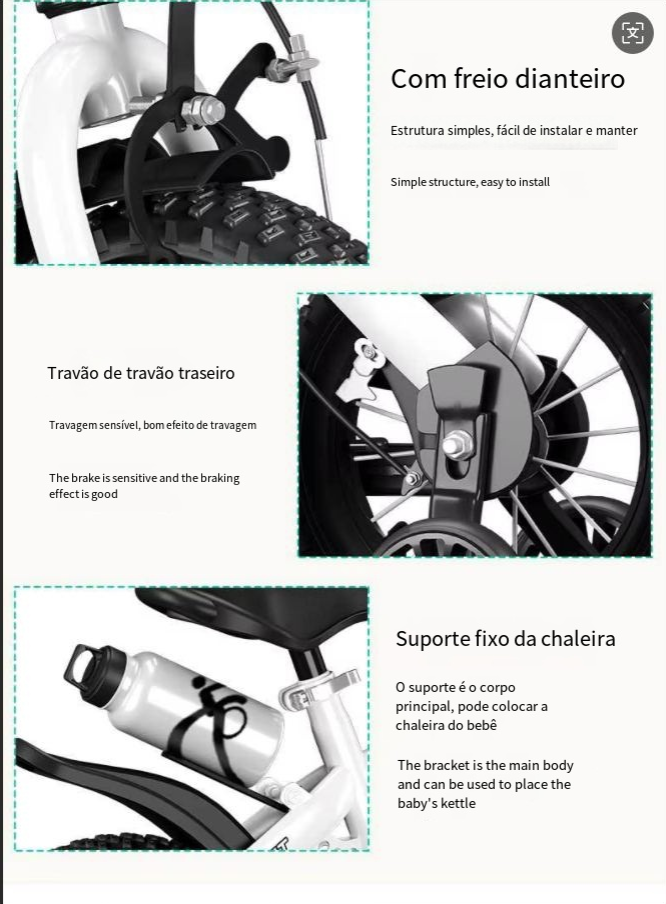 Com freio dianteiro

Estrutura simples, fácil de instalar e manter

Simple structure, easy to install

Travão de travão traseiro

Travagem sensível, bom efeito de travagem

The brake is sensitive and the braking effect is good

Suporte fixo da chaleira

O suporte é o corpo principal, pode colocar a chaleira do bebê

The bracket is the main body and can be used to place the baby's kettle